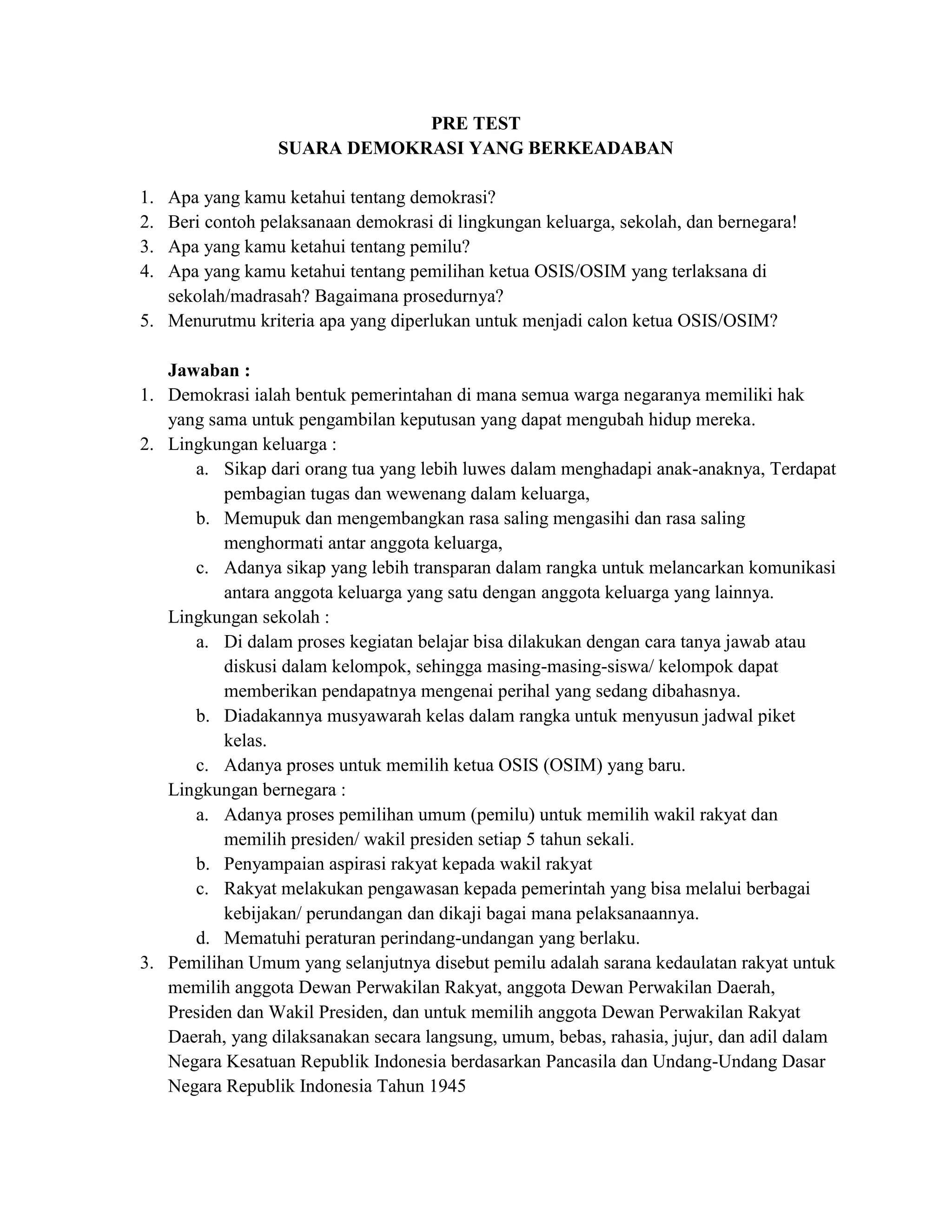 PRE TEST
SUARA DEMOKRASI YANG BERKEADABAN

1. Apa yang kamu ketahui tentang demokrasi?
2. Beri contoh pelaksanaan demokrasi di lingkungan keluarga, sekolah, dan bernegara!
3. Apa yang kamu ketahui tentang pemilu?
4. Apa yang kamu ketahui tentang pemilihan ketua OSIS/OSIM yang terlaksana di sekolah/madrasah? Bagaimana prosedurnya?
5. Menurutmu kriteria apa yang diperlukan untuk menjadi calon ketua OSIS/OSIM?

Jawaban :
1. Demokrasi ialah bentuk pemerintahan di mana semua warga negaranya memiliki hak yang sama untuk pengambilan keputusan yang dapat mengubah hidup mereka.
2. Lingkungan keluarga :
a. Sikap dari orang tua yang lebih luwes dalam menghadapi anak-anaknya, Terdapat pembagian tugas dan wewenang dalam keluarga,
b. Memupuk dan mengembangkan rasa saling mengasihi dan rasa saling menghormati antar anggota keluarga,
c. Adanya sikap yang lebih transparan dalam rangka untuk melancarkan komunikasi antara anggota keluarga yang satu dengan anggota keluarga yang lainnya.
Lingkungan sekolah :
a. Di dalam proses kegiatan belajar bisa dilakukan dengan cara tanya jawab atau diskusi dalam kelompok, sehingga masing-masing-siswa/ kelompok dapat memberikan pendapatnya mengenai perihal yang sedang dibahasnya.
b. Diadakannya musyawarah kelas dalam rangka untuk menyusun jadwal piket kelas.
c. Adanya proses untuk memilih ketua OSIS (OSIM) yang baru.
Lingkungan bernegara :
a. Adanya proses pemilihan umum (pemilu) untuk memilih wakil rakyat dan memilih presiden/ wakil presiden setiap 5 tahun sekali.
b. Penyampaian aspirasi rakyat kepada wakil rakyat
c. Rakyat melakukan pengawasan kepada pemerintah yang bisa melalui berbagai kebijakan/ perundangan dan dikaji bagai mana pelaksanaannya.
d. Mematuhi peraturan perindang-undangan yang berlaku.
3. Pemilihan Umum yang selanjutnya disebut pemilu adalah sarana kedaulatan rakyat untuk memilih anggota Dewan Perwakilan Rakyat, anggota Dewan Perwakilan Daerah, Presiden dan Wakil Presiden, dan untuk memilih anggota Dewan Perwakilan Rakyat Daerah, yang dilaksanakan secara langsung, umum, bebas, rahasia, jujur, dan adil dalam Negara Kesatuan Republik Indonesia berdasarkan Pancasila dan Undang-Undang Dasar Negara Republik Indonesia Tahun 1945